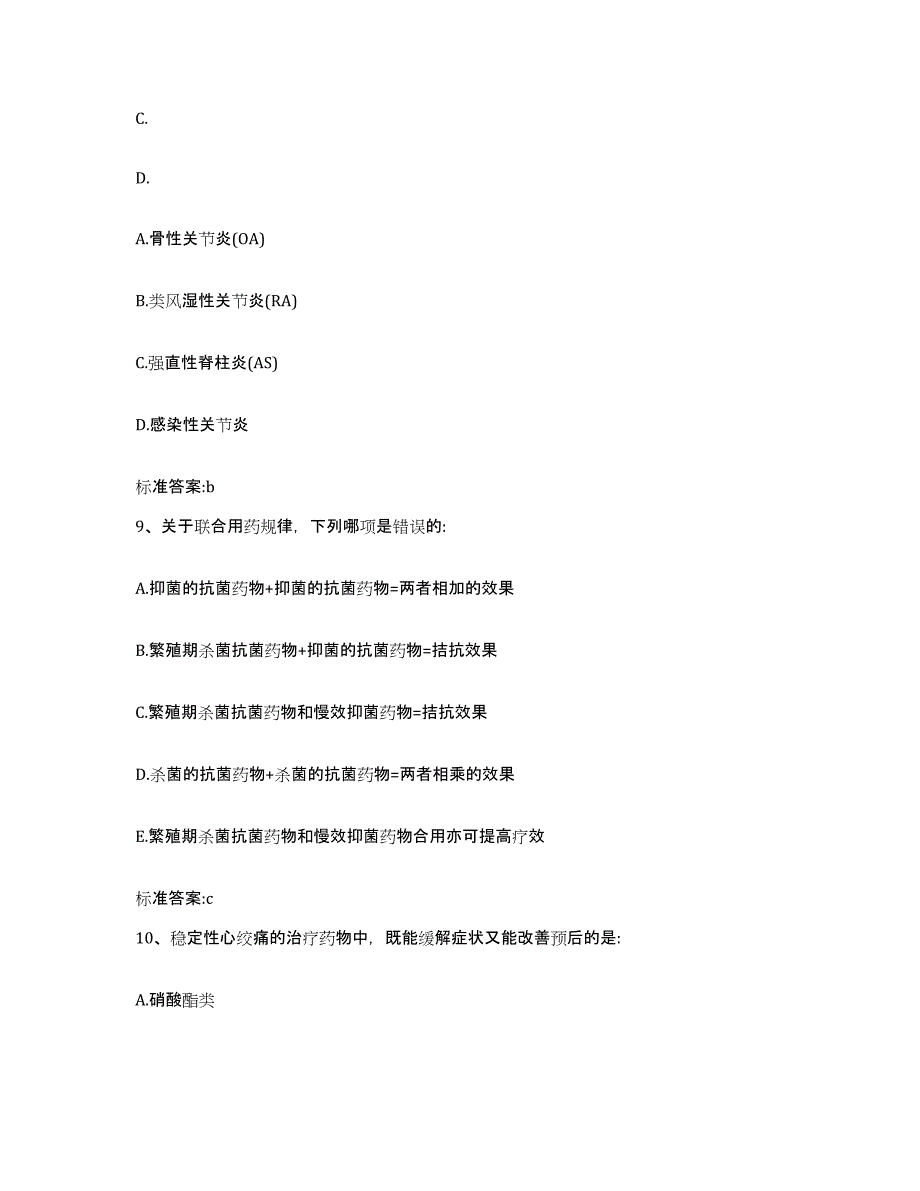 C.

D.

A.骨性关节炎(OA)

B.类风湿性关节炎(RA)

C.强直性脊柱炎(AS)

D.感染性关节炎

标准答案:b

9、关于联合用药规律，下列哪项是错误的:

A.抑菌的抗菌药物+抑菌的抗菌药物=两者相加的效果

B.繁殖期杀菌抗菌药物+抑菌的抗菌药物=拮抗效果

C.繁殖期杀菌抗菌药物和慢效抑菌药物=拮抗效果

D.杀菌的抗菌药物+杀菌的抗菌药物=两者相乘的效果

E.繁殖期杀菌抗菌药物和慢效抑菌药物合用亦可提高疗效

标准答案:c

10、稳定性心绞痛的治疗药物中，既能缓解症状又能改善预后的是:

A.硝酸酯类